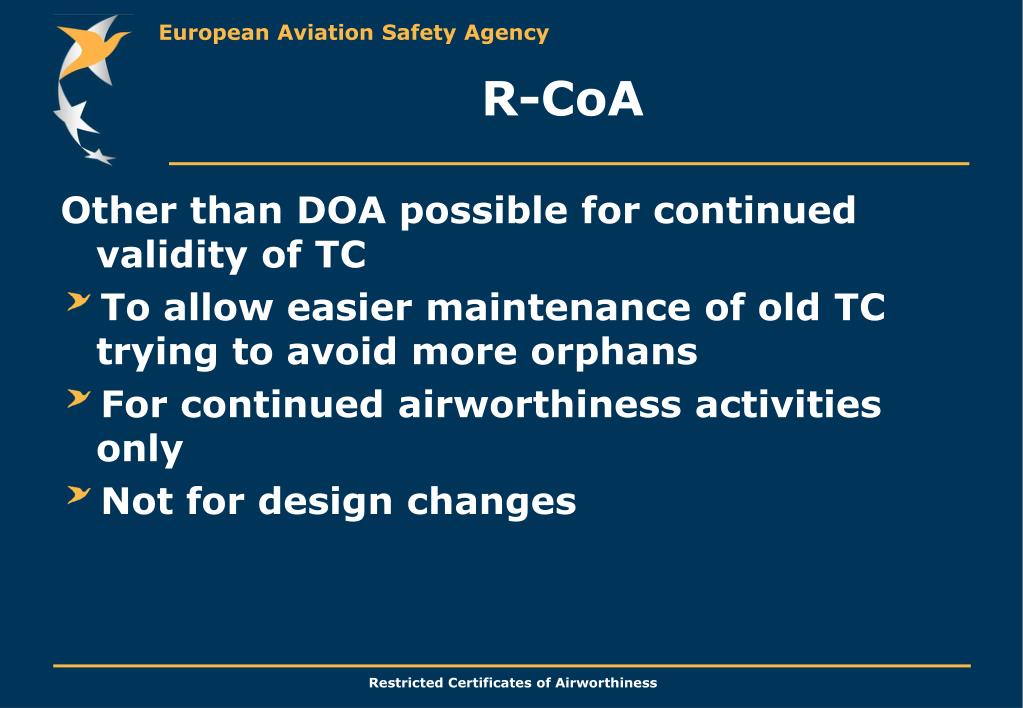 European Aviation Safety Agency

R-CoA

Other than DOA possible for continued validity of TC

To allow easier maintenance of old TC trying to avoid more orphans

For continued airworthiness activities only

Not for design changes

Restricted Certificates of Airworthiness